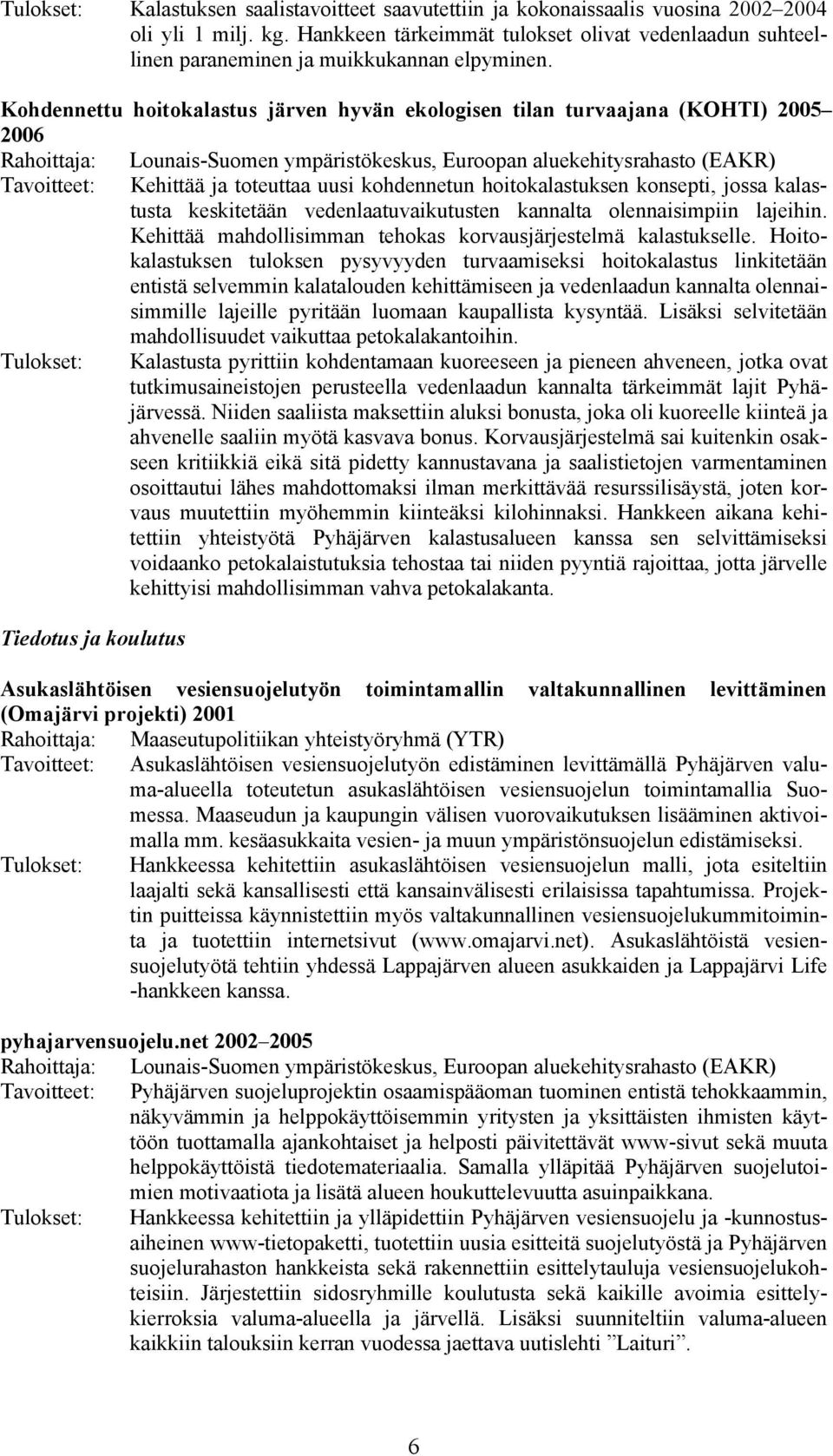 Tulokset: Kalastuksen saalistavoitteet saavutettiin ja kokonaissaalis vuosina 2002–2004 oli yli 1 milj. kg. Hankkeen tärkeimmät tulokset olivat vedenlaadun suhteellinen paraneminen ja muikkukannan elpyminen.

Kohdennettu hoitokalastus järven hyvän ekologisen tilan turvaajana (KOHTI) 2005–2006
Rahoittaja: Lounais-Suomen ympäristökeskus, Euroopan aluekehitysrahasto (EAKR)
Tavoitteet: Kehittää ja toteuttaa uusi kohdennetun hoitokalastuksen konsepti, jossa kalastusta keskitetään vedenlaatuvaikutusten kannalta olennaisimpiin lajeihin. Kehittää mahdollisimman tehokas korvausjärjestelmä kalastukselle. Hoitokalastuksen tuloksen pysyvyyden turvaamiseksi hoitokalastus linkitetään entistä selvemmin kalatalouden kehittämiseen ja vedenlaadun kannalta olennaisimmille lajeille pyritään luomaan kaupallista kysyntää. Lisäksi selvitetään mahdollisuudet vaikuttaa petokalakantoihin.
Tulokset: Kalastusta pyrittiin kohdentamaan kuoreeseen ja pieneen ahveneen, jotka ovat tutkimusaineistojen perusteella vedenlaadun kannalta tärkeimmät lajit Pyhäjärvessä. Niiden saaliista maksettiin aluksi bonusta, joka oli kuoreelle kiinteä ja ahvenelle saaliin myötä kasvava bonus. Korvausjärjestelmä sai kuitenkin osakseen kritiikkiä eikä sitä pidetty kannustavana ja saalistietojen varmentaminen osoittautui lähes mahdottomaksi ilman merkittävää resurssilisäystä, joten korvaus muutettiin myöhemmin kiinteäksi kilohinnaksi. Hankkeen aikana kehitettiin yhteistyötä Pyhäjärven kalastusalueen kanssa sen selvittämiseksi voidaanko petokalaistutuksia tehostaa tai niiden pyyntiä rajoittaa, jotta järvelle kehittyisi mahdollisimman vahva petokalakanta.

Tiedotus ja koulutus

Asukaslähtöisen vesiensuojelutyön toimintamallin valtakunnallinen levittäminen (Omajärvi projekti) 2001
Rahoittaja: Maaseutupolitiikan yhteistyöryhmä (YTR)
Tavoitteet: Asukaslähtöisen vesiensuojelutyön edistäminen levittämällä Pyhäjärven valuma-alueella toteutetun asukaslähtöisen vesiensuojelun toimintamallia Suomessa. Maaseudun ja kaupungin välisen vuorovaikutuksen lisääminen aktivoimalla mm. kesäasukkaita vesien- ja muun ympäristönsuojelun edistämiseksi.
Tulokset: Hankkeessa kehitettiin asukaslähtöisen vesiensuojelun malli, jota esiteltiin laajalti sekä kansallisesti että kansainvälisesti erilaisissa tapahtumissa. Projektin puitteissa käynnistettiin myös valtakunnallinen vesiensuojelukummitoiminta ja tuotettiin internetsivut (www.omajarvi.net). Asukaslähtöistä vesiensuojelutyötä tehtiin yhdessä Lappajärven alueen asukkaiden ja Lappajärvi Life -hankkeen kanssa.

pyhajarvensuojelu.net 2002–2005
Rahoittaja: Lounais-Suomen ympäristökeskus, Euroopan aluekehitysrahasto (EAKR)
Tavoitteet: Pyhäjärven suojeluprojektin osaamispääoman tuominen entistä tehokkaammin, näkyvämmin ja helppokäyttöisemmin yritysten ja yksittäisten ihmisten käyttöön tuottamalla ajankohtaiset ja helposti päivitettävät www-sivut sekä muuta helppokäyttöistä tiedotemateriaalia. Samalla ylläpitää Pyhäjärven suojelutoimien motivaatiota ja lisätä alueen houkuttelevuutta asuinpaikkana.
Tulokset: Hankkeessa kehitettiin ja ylläpidettiin Pyhäjärven vesiensuojelu ja -kunnostusaiheinen www-tietopaketti, tuotettiin uusia esitteitä suojelutyöstä ja Pyhäjärven suojelurahaston hankkeista sekä rakennettiin esittelytauluja vesiensuojelukohteisiin. Järjestettiin sidosryhmille koulutusta sekä kaikille avoimia esittelykierroksia valuma-alueella ja järvellä. Lisäksi suunniteltiin valuma-alueen kaikkiin talouksiin kerran vuodessa jaettava uutislehti ”Laituri”.

6